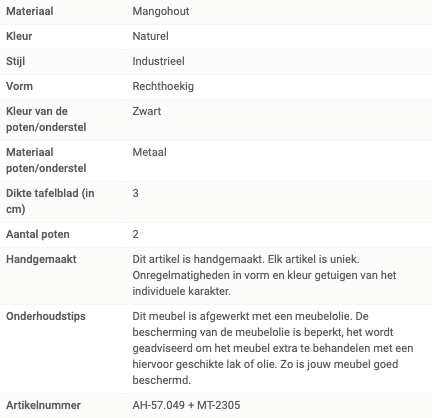 | | |
|---|---|
| Materiaal | Mangohout |
| Kleur | Naturel |
| Stijl | Industrieel |
| Vorm | Rechthoekig |
| Kleur van de poten/onderstel | Zwart |
| Materiaal poten/onderstel | Metaal |
| Dikte tafelblad (in cm) | 3 |
| Aantal poten | 2 |
| Handgemaakt | Dit artikel is handgemaakt. Elk artikel is uniek. Onregelmatigheden in vorm en kleur getuigen van het individuele karakter. |
| Onderhoudstips | Dit meubel is afgewerkt met een meubelolie. De bescherming van de meubelolie is beperkt, het wordt geadviseerd om het meubel extra te behandelen met een hiervoor geschikte lak of olie. Zo is jouw meubel goed beschermd. |
| Artikelnummer | AH-57.049 + MT-2305 |